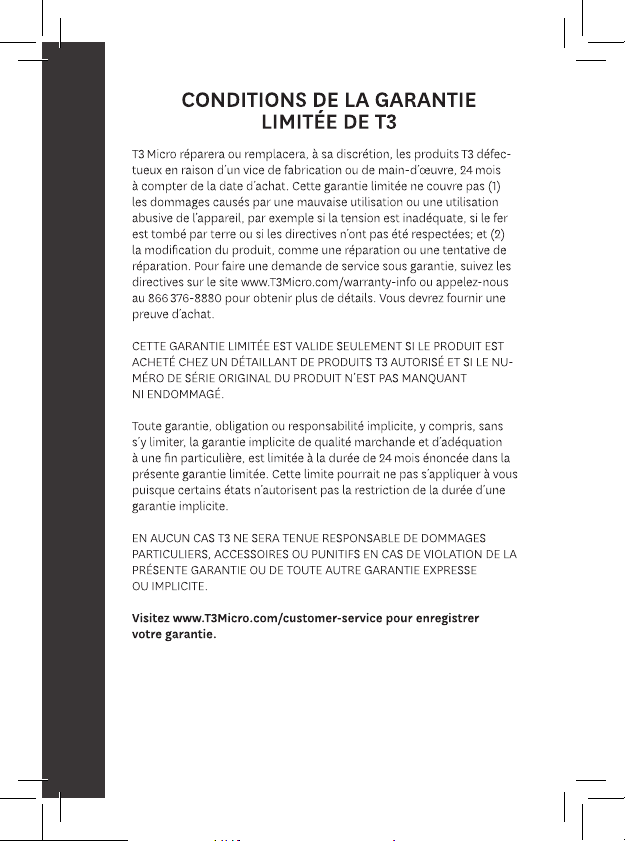 CONDITIONS DE LA GARANTIE
LIMITÉE DE T3

T3 Micro réparera ou remplacera, à sa discrétion, les produits T3 défectueux en raison d'un vice de fabrication ou de main-d'œuvre, 24 mois à compter de la date d'achat. Cette garantie limitée ne couvre pas (1) les dommages causés par une mauvaise utilisation ou une utilisation abusive de l'appareil, par exemple si la tension est inadéquate, si le fer est tombé par terre ou si les directives n'ont pas été respectées; et (2) la modification du produit, comme une réparation ou une tentative de réparation. Pour faire une demande de service sous garantie, suivez les directives sur le site www.T3Micro.com/warranty-info ou appelez-nous au 866 376-8880 pour obtenir plus de détails. Vous devrez fournir une preuve d'achat.

CETTE GARANTIE LIMITÉE EST VALIDE SEULEMENT SI LE PRODUIT EST ACHETÉ CHEZ UN DÉTAILLANT DE PRODUITS T3 AUTORISÉ ET SI LE NUMÉRO DE SÉRIE ORIGINAL DU PRODUIT N'EST PAS MANQUANT NI ENDOMMAGÉ.

Toute garantie, obligation ou responsabilité implicite, y compris, sans s'y limiter, la garantie implicite de qualité marchande et d'adéquation à une fin particulière, est limitée à la durée de 24 mois énoncée dans la présente garantie limitée. Cette limite pourrait ne pas s'appliquer à vous puisque certains états n'autorisent pas la restriction de la durée d'une garantie implicite.

EN AUCUN CAS T3 NE SERA TENUE RESPONSABLE DE DOMMAGES PARTICULIERS, ACCESSOIRES OU PUNITIFS EN CAS DE VIOLATION DE LA PRÉSENTE GARANTIE OU DE TOUTE AUTRE GARANTIE EXPRESSE OU IMPLICITE.

Visitez www.T3Micro.com/customer-service pour enregistrer votre garantie.